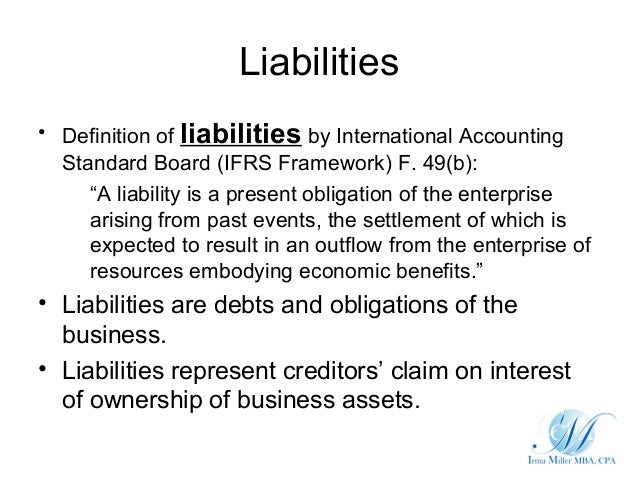 Liabilities

• Definition of liabilities by International Accounting Standard Board (IFRS Framework) F. 49(b):

"A liability is a present obligation of the enterprise arising from past events, the settlement of which is expected to result in an outflow from the enterprise of resources embodying economic benefits."

• Liabilities are debts and obligations of the business.

• Liabilities represent creditors' claim on interest of ownership of business assets.

Irma Miller MBA, CPA